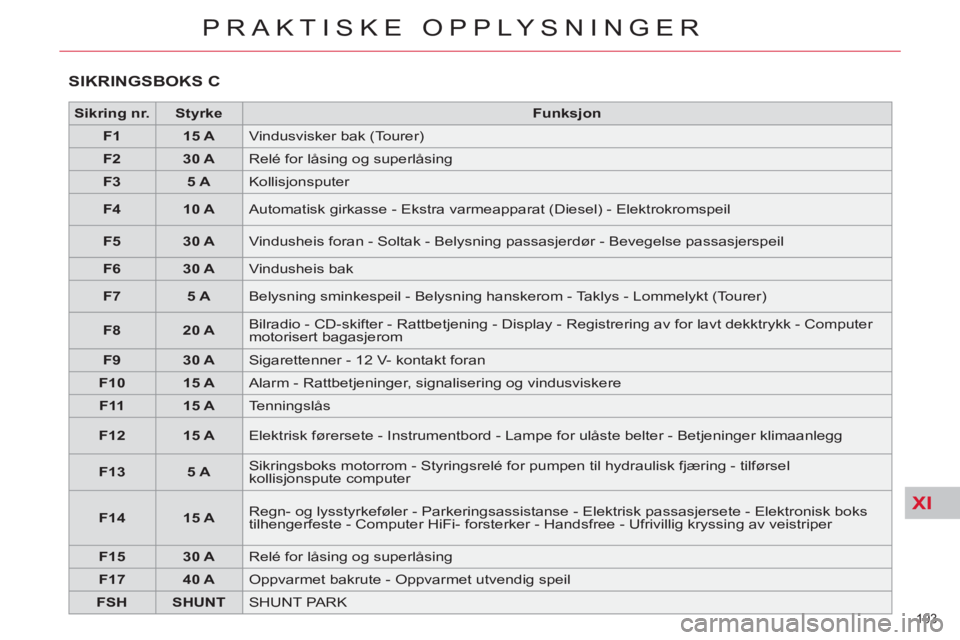 PRAKTISKE OPPLYSNINGER

SIKRINGSBOKS C

| Sikring nr. | Styrke | Funksjon |
|---|---|---|
| F1 | 15 A | Vindusvisker bak (Tourer) |
| F2 | 30 A | Relé for låsing og superlåsing |
| F3 | 5 A | Kollisjonsputer |
| F4 | 10 A | Automatisk girkasse - Ekstra varmeapparat (Diesel) - Elektrokromspeil |
| F5 | 30 A | Vindusheis foran - Soltak - Belysning passasjerdør - Bevegelse passasjerspeil |
| F6 | 30 A | Vindusheis bak |
| F7 | 5 A | Belysning sminkespeil - Belysning hanskerom - Taklys - Lommelykt (Tourer) |
| F8 | 20 A | Bilradio - CD-skifter - Rattbetjening - Display - Registrering av for lavt dekktrykk - Computer motorisert bagasjerom |
| F9 | 30 A | Sigarettenner - 12 V- kontakt foran |
| F10 | 15 A | Alarm - Rattbetjeninger, signalisering og vindusviskere |
| F11 | 15 A | Tenningslås |
| F12 | 15 A | Elektrisk førersete - Instrumentbord - Lampe for ulåste belter - Betjeninger klimaanlegg |
| F13 | 5 A | Sikringsboks motorrom - Styringsrelé for pumpen til hydraulisk fjæring - tilførsel kollisjonspute computer |
| F14 | 15 A | Regn- og lysstyrkeføler - Parkeringsassistanse - Elektrisk passasjersete - Elektronisk boks tilhengerfeste - Computer HiFi- forsterker - Handsfree - Ufrivillig kryssing av veistriper |
| F15 | 30 A | Relé for låsing og superlåsing |
| F17 | 40 A | Oppvarmet bakrute - Oppvarmet utvendig speil |
| FSH | SHUNT | SHUNT PARK |

XI

193

carmanualsonline.info